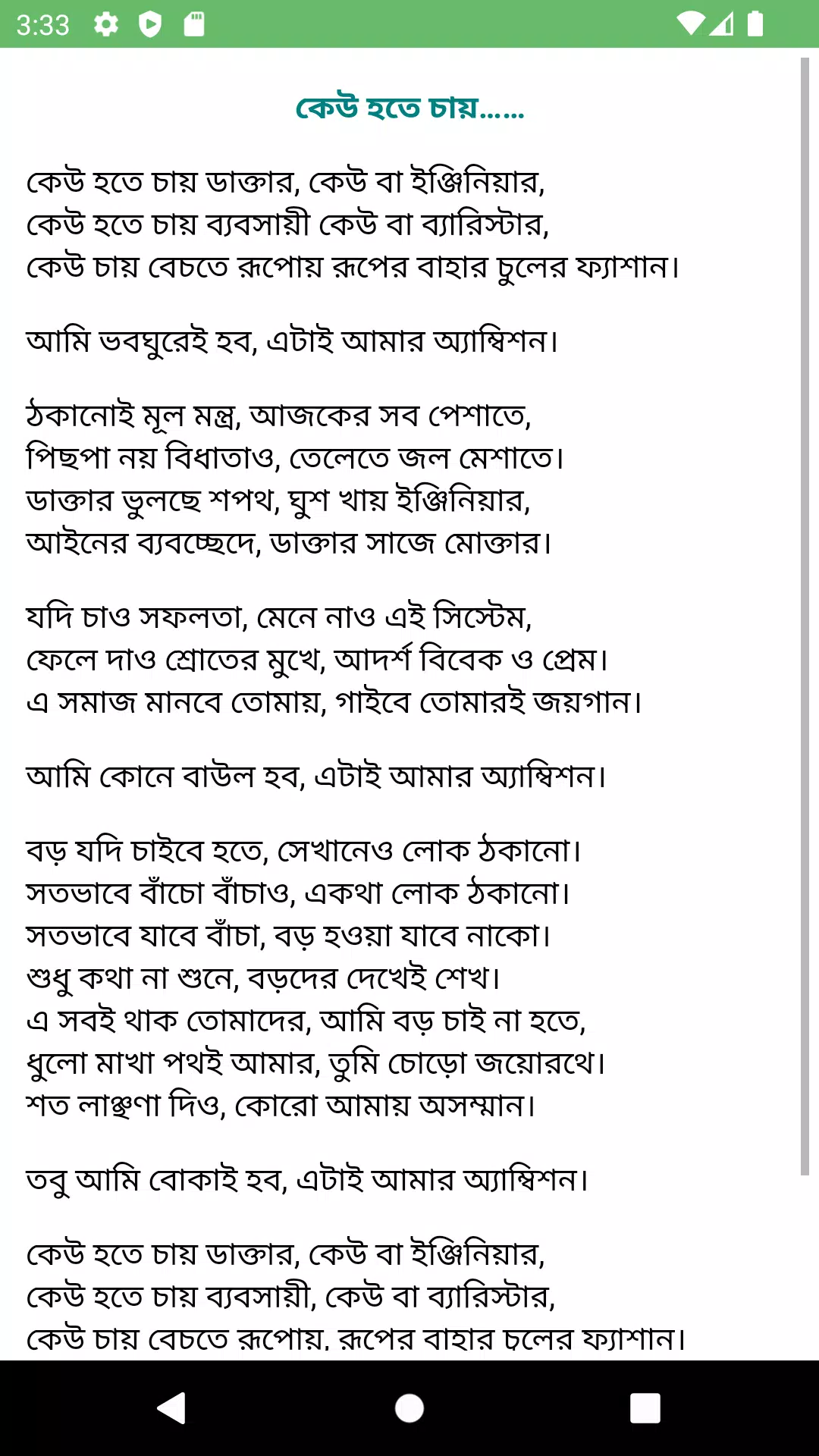 3:33

কেউ হতে চায়......

কেউ হতে চায় ডাক্তার, কেউ বা ইঞ্জিনিয়ার,
কেউ হতে চায় ব্যবসায়ী কেউ বা ব্যারিস্টার,
কেউ চায় বেচতে রূপোয় রূপের বাহার চুলের ফ্যাশান।

আমি ভবঘুরেই হব, এটাই আমার অ্যাম্বিশন।

ঠকানোই মূল মন্ত্র, আজকের সব পেশাতে,
পিছপা নয় বিধাতাও, তেলেতে জল মেশাতে।
ডাক্তার ভুলছে শপথ, ঘুশ খায় ইঞ্জিনিয়ার,
আইনের ব্যবচ্ছেদে, ডাক্তার সাজে মোক্তার।

যদি চাও সফলতা, মেনে নাও এই সিস্টেম,
ফেলে দাও শ্রোতের মুখে, আদর্শ বিবেক ও প্রেম।
এ সমাজ মানবে তোমায়, গাইবে তোমারই জয়গান।

আমি কোনে বাউল হব, এটাই আমার অ্যাম্বিশন।

বড় যদি চাইবে হতে, সেখানেও লোক ঠকানো।
সতভাবে বাঁচো বাঁচাও, একথা লোক ঠকানো।
সতভাবে যাবে বাঁচা, বড় হওয়া যাবে নাকো।
শুধু কথা না শুনে, বড়দের দেখেই শেখ।
এ সবই থাক তোমাদের, আমি বড় চাই না হতে,
ধুলো মাখা পথই আমার, তুমি চোড়ো জয়োরথে।
শত লাঞ্ছণা দিও, কোরো আমায় অসম্মান।

তবু আমি বোকাই হব, এটাই আমার অ্যাম্বিশন।

কেউ হতে চায় ডাক্তার, কেউ বা ইঞ্জিনিয়ার,
কেউ হতে চায় ব্যবসায়ী, কেউ বা ব্যারিস্টার,
কেউ চায় বেচতে রূপোয়, রূপের বাহার চুলের ফ্যাশান।